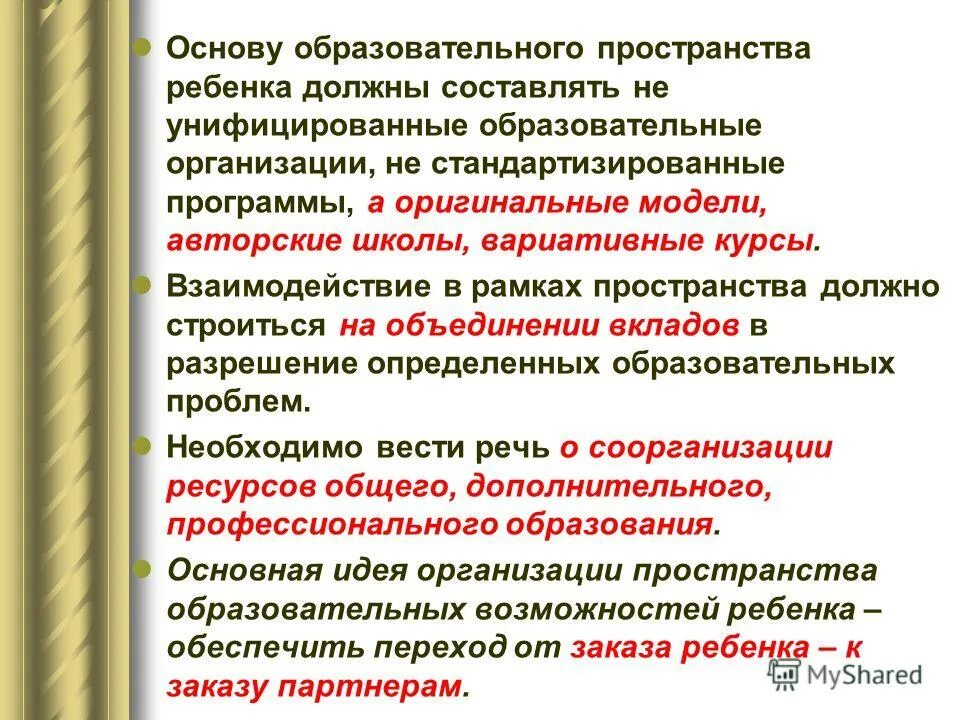 Основу образовательного пространства ребенка должны составлять не унифицированные образовательные организации, не стандартизированные программы, а оригинальные модели, авторские школы, вариативные курсы.

Взаимодействие в рамках пространства должно строиться на объединении вкладов в разрешение определенных образовательных проблем.

Необходимо вести речь о соорганизации ресурсов общего, дополнительного, профессионального образования.

Основная идея организации пространства образовательных возможностей ребенка – обеспечить переход от заказа ребенка – к заказу партнерам.

MyShared